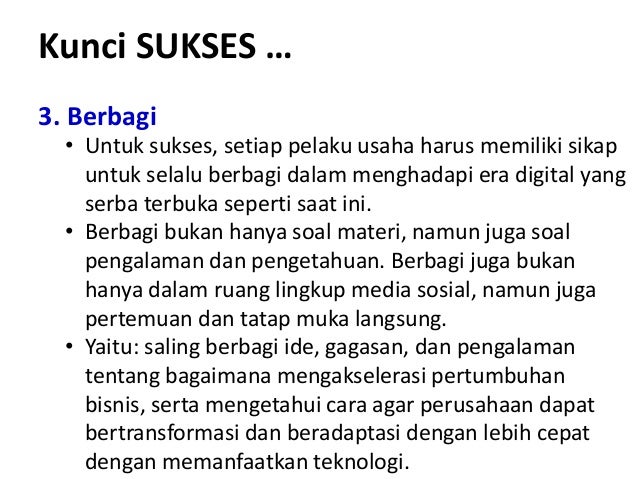 Kunci SUKSES …

3. Berbagi

• Untuk sukses, setiap pelaku usaha harus memiliki sikap untuk selalu berbagi dalam menghadapi era digital yang serba terbuka seperti saat ini.
• Berbagi bukan hanya soal materi, namun juga soal pengalaman dan pengetahuan. Berbagi juga bukan hanya dalam ruang lingkup media sosial, namun juga pertemuan dan tatap muka langsung.
• Yaitu: saling berbagi ide, gagasan, dan pengalaman tentang bagaimana mengakselerasi pertumbuhan bisnis, serta mengetahui cara agar perusahaan dapat bertransformasi dan beradaptasi dengan lebih cepat dengan memanfaatkan teknologi.